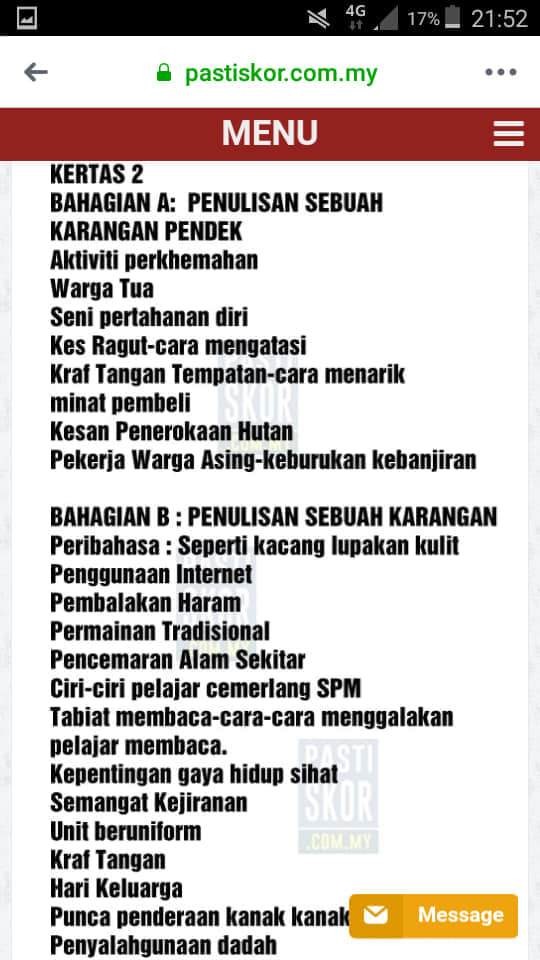 4G 17% 21:52

pastiskor.com.my

MENU

KERTAS 2
BAHAGIAN A: PENULISAN SEBUAH KARANGAN PENDEK
Aktiviti perkhemahan
Warga Tua
Seni pertahanan diri
Kes Ragut-cara mengatasi
Kraf Tangan Tempatan-cara menarik minat pembeli
Kesan Penerokaan Hutan
Pekerja Warga Asing-keburukan kebanjiran

BAHAGIAN B : PENULISAN SEBUAH KARANGAN
Peribahasa : Seperti kacang lupakan kulit
Penggunaan Internet
Pembalakan Haram
Permainan Tradisional
Pencemaran Alam Sekitar
Ciri-ciri pelajar cemerlang SPM
Tabiat membaca-cara-cara menggalakan pelajar membaca.
Kepentingan gaya hidup sihat
Semangat Kejiranan
Unit beruniform
Kraf Tangan
Hari Keluarga
Punca penderaan kanak kanak
Penyalahgunaan dadah

PASTI SKOR .COM.MY

Message